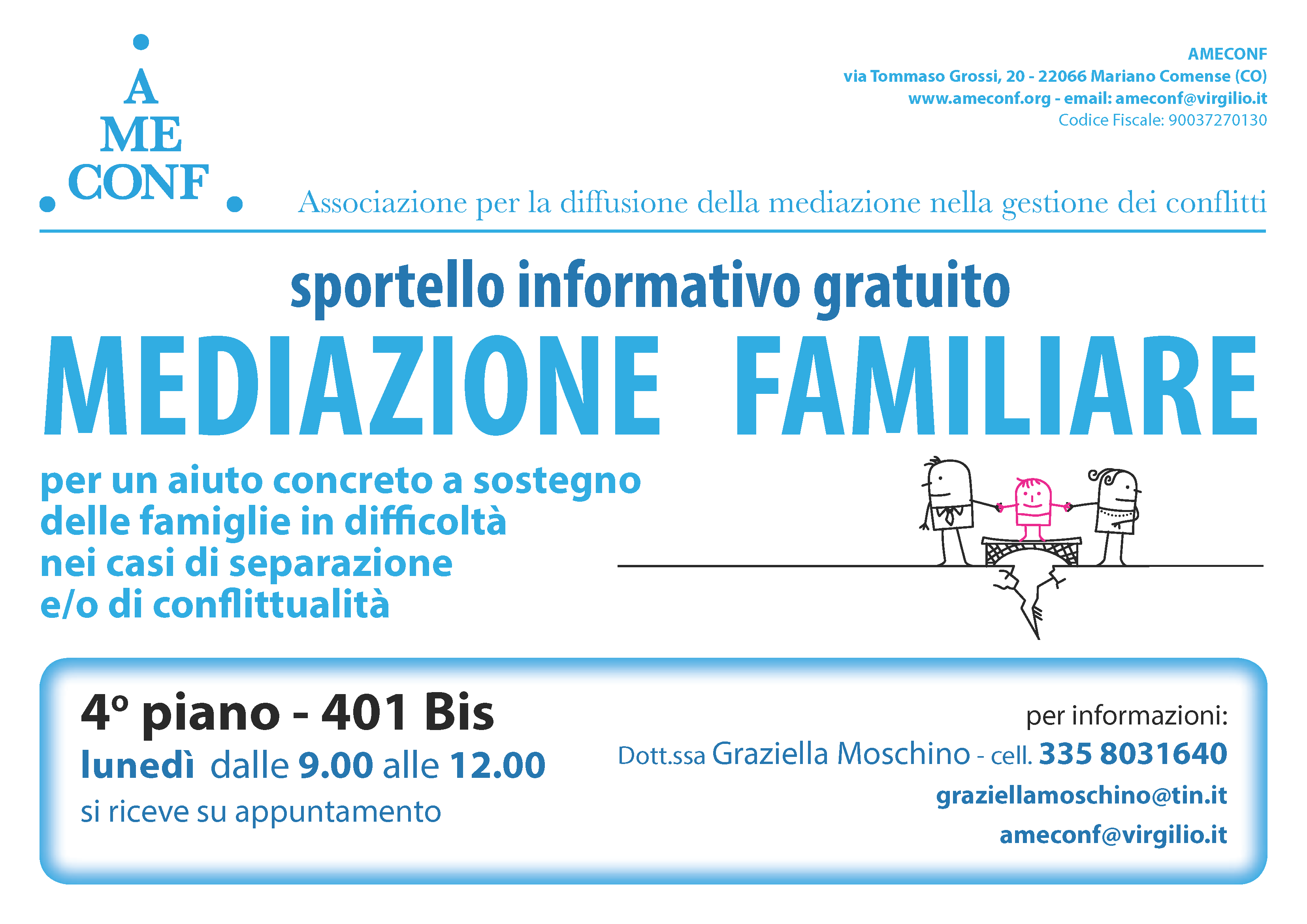 A
ME
CONF

AMECONF
via Tommaso Grossi, 20 - 22066 Mariano Comense (CO)
www.ameconf.org - email: ameconf@virgilio.it
Codice Fiscale: 90037270130

Associazione per la diffusione della mediazione nella gestione dei conflitti

sportello informativo gratuito

MEDIAZIONE FAMILIARE

per un aiuto concreto a sostegno delle famiglie in difficoltà nei casi di separazione e/o di conflittualità

4° piano - 401 Bis
lunedì dalle 9.00 alle 12.00
si riceve su appuntamento

per informazioni:
Dott.ssa Graziella Moschino - cell. 335 8031640
graziellamoschino@tin.it
ameconf@virgilio.it